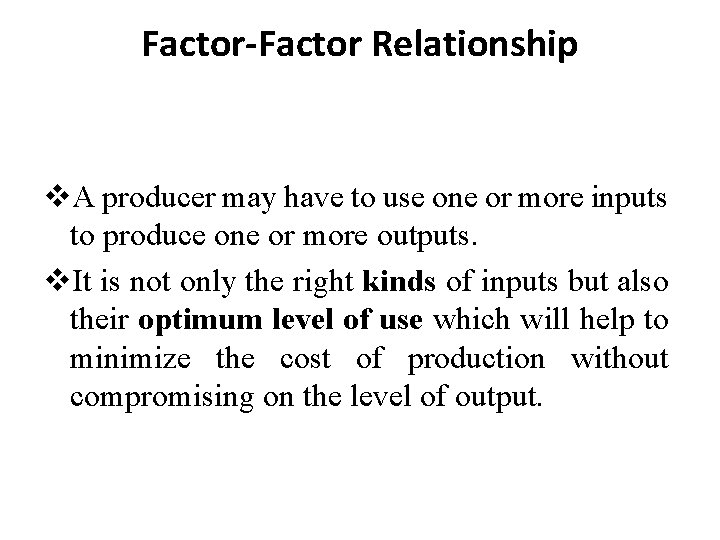 Factor-Factor Relationship

❖A producer may have to use one or more inputs to produce one or more outputs.

❖It is not only the right kinds of inputs but also their optimum level of use which will help to minimize the cost of production without compromising on the level of output.